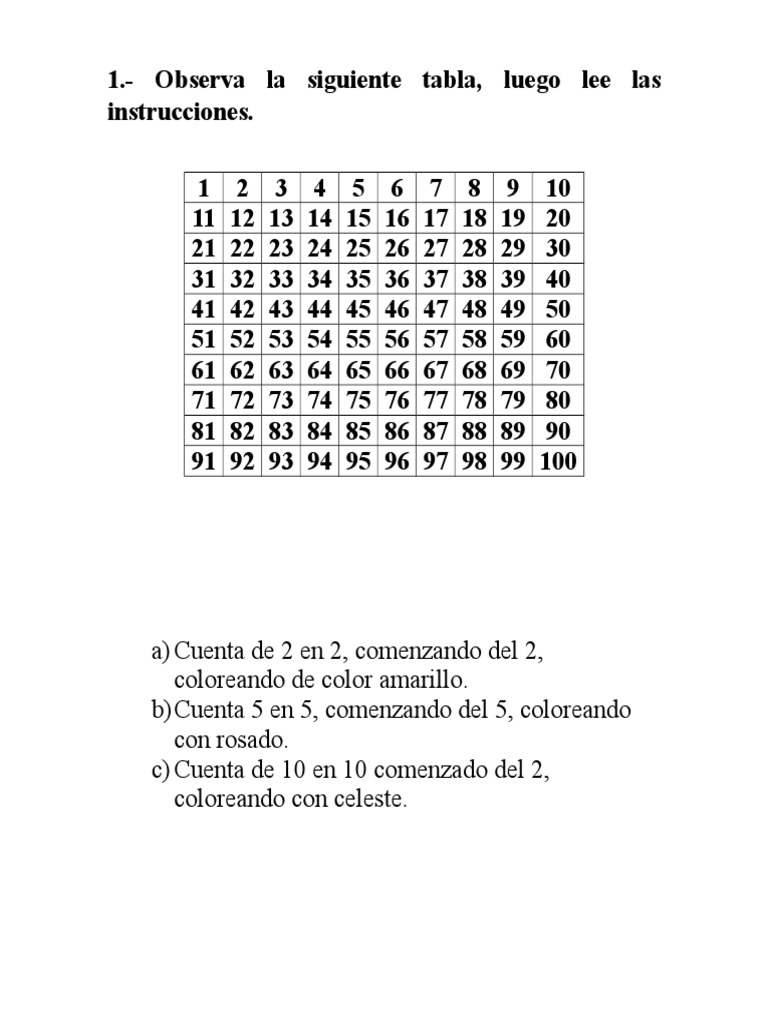 1.- Observa la siguiente tabla, luego lee las instrucciones.

| 1 | 2 | 3 | 4 | 5 | 6 | 7 | 8 | 9 | 10 |
|---|---|---|---|---|---|---|---|---|---|
| 11 | 12 | 13 | 14 | 15 | 16 | 17 | 18 | 19 | 20 |
| 21 | 22 | 23 | 24 | 25 | 26 | 27 | 28 | 29 | 30 |
| 31 | 32 | 33 | 34 | 35 | 36 | 37 | 38 | 39 | 40 |
| 41 | 42 | 43 | 44 | 45 | 46 | 47 | 48 | 49 | 50 |
| 51 | 52 | 53 | 54 | 55 | 56 | 57 | 58 | 59 | 60 |
| 61 | 62 | 63 | 64 | 65 | 66 | 67 | 68 | 69 | 70 |
| 71 | 72 | 73 | 74 | 75 | 76 | 77 | 78 | 79 | 80 |
| 81 | 82 | 83 | 84 | 85 | 86 | 87 | 88 | 89 | 90 |
| 91 | 92 | 93 | 94 | 95 | 96 | 97 | 98 | 99 | 100 |

a) Cuenta de 2 en 2, comenzando del 2, coloreando de color amarillo.
b) Cuenta 5 en 5, comenzando del 5, coloreando con rosado.
c) Cuenta de 10 en 10 comenzado del 2, coloreando con celeste.